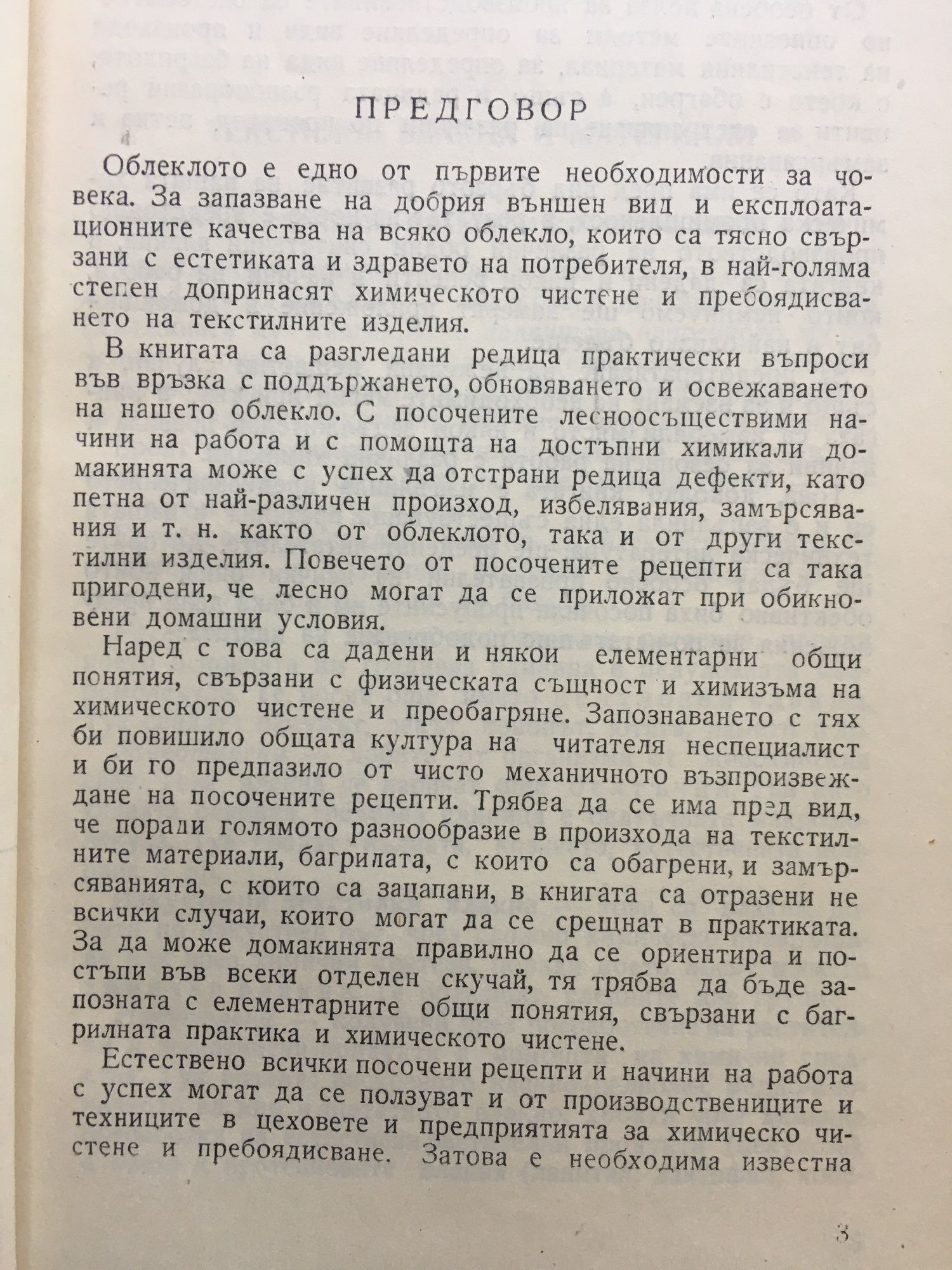 ПРЕДГОВОР

Облеклото е едно от първите необходимости за човека. За запазване на добрия външен вид и експлоатационните качества на всяко облекло, които са тясно свързани с естетиката и здравето на потребителя, в най-голяма степен допринасят химическото чистене и пребоядисването на текстилните изделия.

В книгата са разгледани редица практически въпроси във връзка с поддържането, обновяването и освежаването на нашето облекло. С посочените лесноосъществими начини на работа и с помощта на достъпни химикали домакинята може с успех да отстрани редица дефекти, като петна от най-различен произход, избелявания, замърсявания и т. н. както от облеклото, така и от други текстилни изделия. Повечето от посочените рецепти са така пригодени, че лесно могат да се приложат при обикновени домашни условия.

Наред с това са дадени и някои елементарни общи понятия, свързани с физическата същност и химизъма на химическото чистене и преобагряне. Запознаването с тях би повишило общата култура на читателя неспециалист и би го предпазило от чисто механичното възпроизвеждане на посочените рецепти. Трябва да се има пред вид, че поради голямото разнообразие в произхода на текстилните материали, багрилата, с които са обагрени, и замърсяванията, с които са зацапани, в книгата са отразени не всички случаи, които могат да се срещнат в практиката. За да може домакинята правилно да се ориентира и постъпи във всеки отделен скучай, тя трябва да бъде запозната с елементарните общи понятия, свързани с багрилната практика и химическото чистене.

Естествено всички посочени рецепти и начини на работа с успех могат да се ползуват и от производствениците и техниците в цеховете и предприятията за химическо чистене и пребоядисване. Затова е необходима известна

3